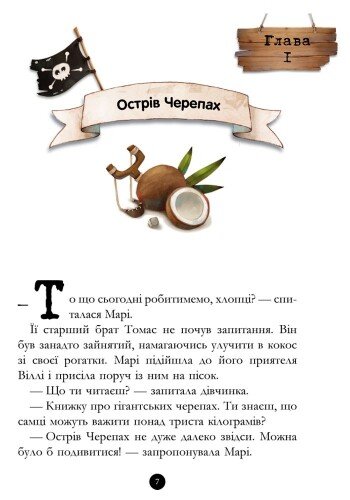 Глава I

Острів Черепах

— То що сьогодні робитимемо, хлопці? — спиталася Марі.

Її старший брат Томас не почув запитання. Він був занадто зайнятий, намагаючись улучити в кокос зі своєї рогатки. Марі підійшла до його приятеля Віллі і присіла поруч із ним на пісок.

— Що ти читаєш? — запитала дівчинка.

— Книжку про гігантських черепах. Ти знаєш, що самці можуть важити понад триста кілограмів?

— Острів Черепах не дуже далеко звідси. Можна було б подивитися! — запропонувала Марі.

7